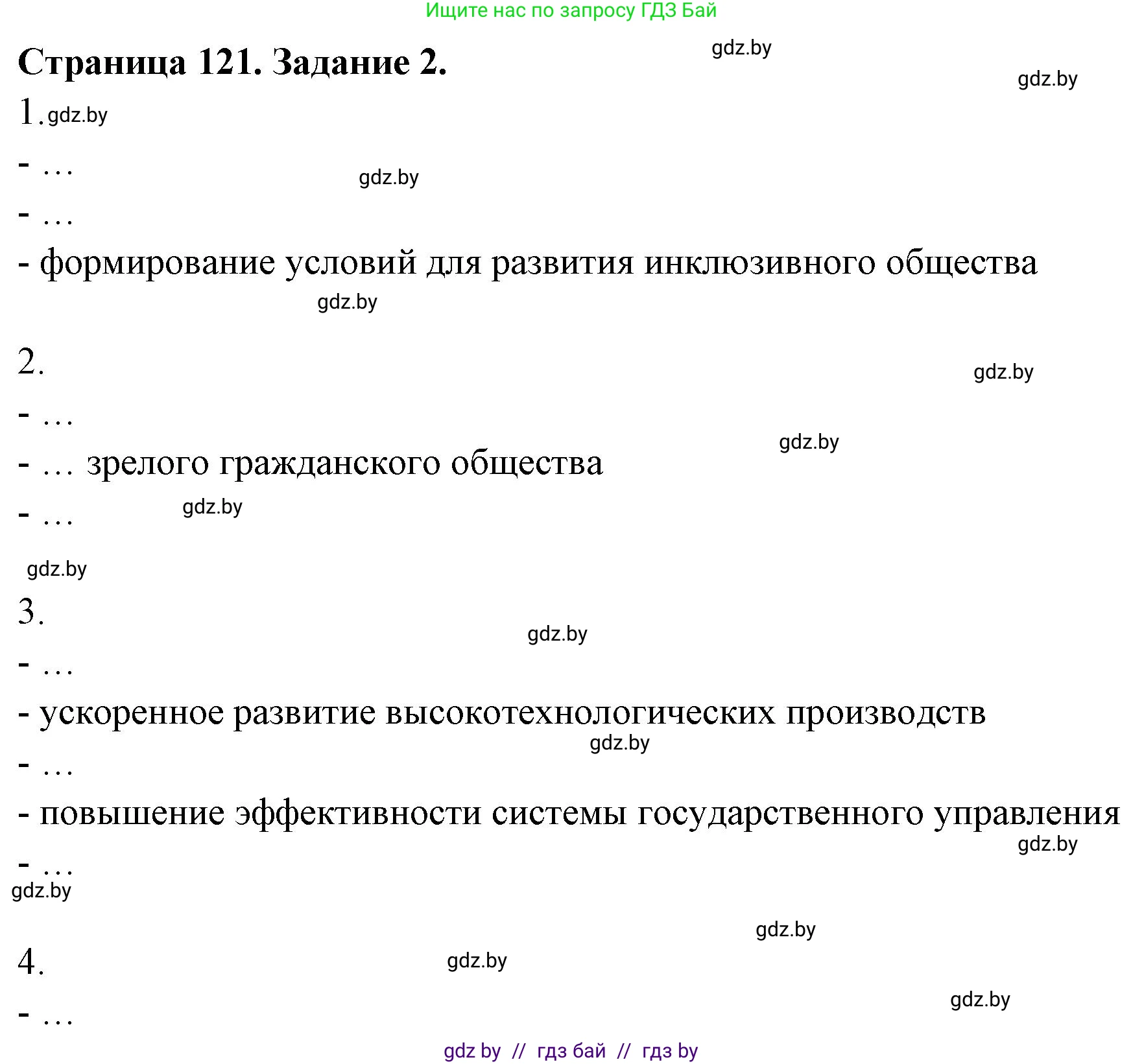 Ищите нас по запросу ГДЗ Бай

Страница 121. Задание 2.

gdz.by

gdz.by

1. gdz.by

- …

gdz.by

- …

- формирование условий для развития инклюзивного общества

gdz.by

2.

gdz.by

- …

gdz.by

- … зрелого гражданского общества

- … gdz.by

gdz.by

3.

gdz.by

- …

- ускоренное развитие высокотехнологических производств

gdz.by

- …

- повышение эффективности системы государственного управления

gdz.by

- …

gdz.by

gdz.by

4.

gdz.by

gdz.by

- …

gdz by // гдз бай // гдз by